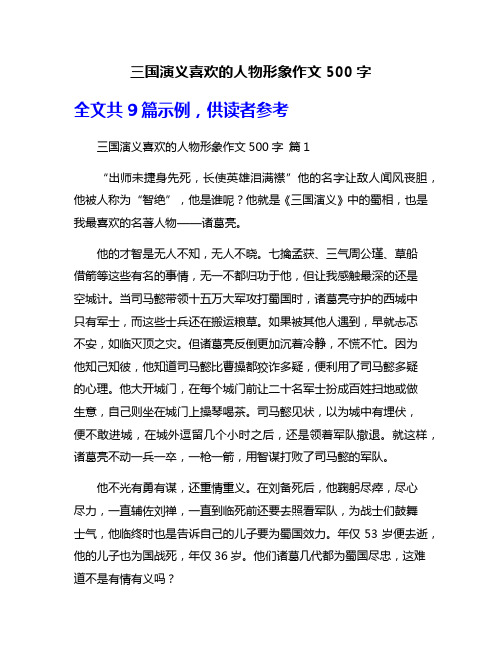 三国演义喜欢的人物形象作文 500 字

全文共 9 篇示例，供读者参考

三国演义喜欢的人物形象作文 500 字 篇 1

“出师未捷身先死，长使英雄泪满襟”他的名字让敌人闻风丧胆，他被人称为“智绝”，他是谁呢？他就是《三国演义》中的蜀相，也是我最喜欢的名著人物——诸葛亮。

他的才智是无人不知，无人不晓。七擒孟获、三气周公瑾、草船借箭等这些有名的事情，无一不都归功于他，但让我感触最深的还是空城计。当司马懿带领十五万大军攻打蜀国时，诸葛亮守护的西城中只有军士，而这些士兵还在搬运粮草。如果被其他人遇到，早就忐忑不安，如临灭顶之灾。但诸葛亮反倒更加沉着冷静，不慌不忙。因为他知己知彼，他知道司马懿比曹操都狡诈多疑，便利用了司马懿多疑的心理。他大开城门，在每个城门前让二十名军士扮成百姓扫地或做生意，自己则坐在城门上操琴喝茶。司马懿见状，以为城中有埋伏，便不敢进城，在城外逗留几个小时之后，还是领着军队撤退。就这样，诸葛亮不动一兵一卒，一枪一箭，用智谋打败了司马懿的军队。

他不光有勇有谋，还重情重义。在刘备死后，他鞠躬尽瘁，尽心尽力，一直辅佐刘禅，一直到临死前还要去照看军队，为战士们鼓舞士气，他临终时也是告诉自己的儿子要为蜀国效力。年仅 53 岁便去逝，他的儿子也为国战死，年仅 36 岁。他们诸葛几代都为蜀国尽忠，这难道不是有情有义吗？